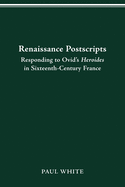 Renaissance Postscripts

Responding to Ovid's Heroides in Sixteenth-Century France

PAUL WHITE